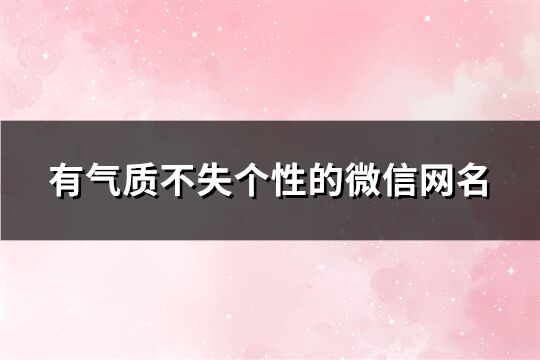 有气质不失个性的微信网名